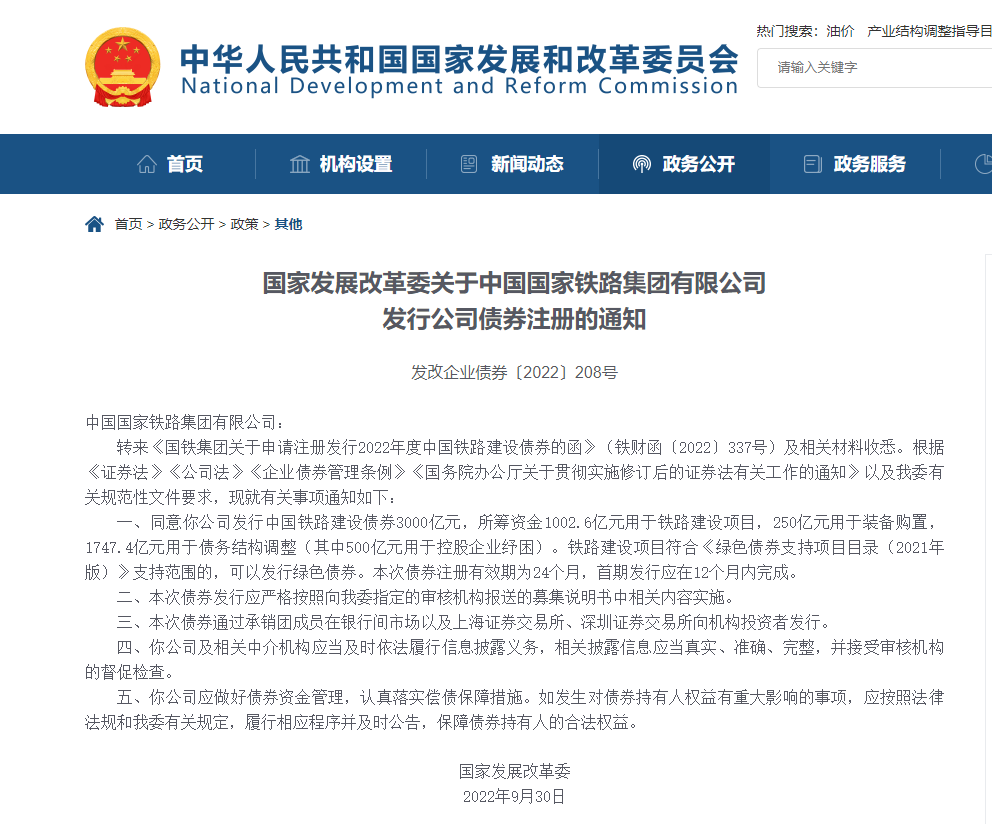 中华人民共和国国家发展和改革委员会
National Development and Reform Commission

热门搜索：油价 产业结构调整指导目

请输入关键字

首页 机构设置 新闻动态 政务公开 政务服务

首页 > 政务公开 > 政策 > 其他

国家发展改革委关于中国国家铁路集团有限公司发行公司债券注册的通知

发改企业债券〔2022〕208号

中国国家铁路集团有限公司：

转来《国铁集团关于申请注册发行2022年度中国铁路建设债券的函》（铁财函〔2022〕337号）及相关材料收悉。根据《证券法》《公司法》《企业债券管理条例》《国务院办公厅关于贯彻实施修订后的证券法有关工作的通知》以及我委有关规范性文件要求，现就有关事项通知如下：

一、同意你公司发行中国铁路建设债券3000亿元，所筹资金1002.6亿元用于铁路建设项目，250亿元用于装备购置，1747.4亿元用于债务结构调整（其中500亿元用于控股企业纾困）。铁路建设项目符合《绿色债券支持项目目录（2021年版）》支持范围的，可以发行绿色债券。本次债券注册有效期为24个月，首期发行应在12个月内完成。

二、本次债券发行应严格按照向我委指定的审核机构报送的募集说明书中相关内容实施。

三、本次债券通过承销团成员在银行间市场以及上海证券交易所、深圳证券交易所向机构投资者发行。

四、你公司及相关中介机构应当及时依法履行信息披露义务，相关披露信息应当真实、准确、完整，并接受审核机构的督促检查。

五、你公司应做好债券资金管理，认真落实偿债保障措施。如发生对债券持有人权益有重大影响的事项，应按照法律法规和我委有关规定，履行相应程序并及时公告，保障债券持有人的合法权益。

国家发展改革委
2022年9月30日